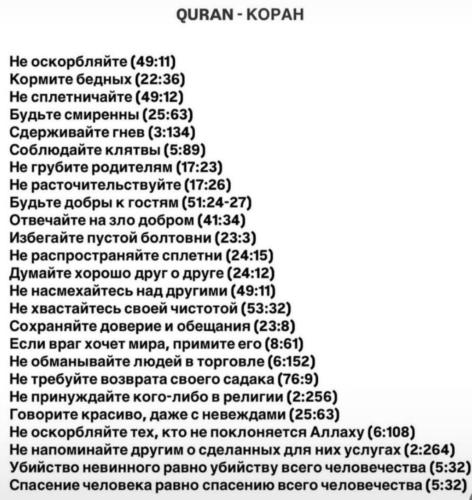 QURAN - КОРАН

Не оскорбляйте (49:11)
Кормите бедных (22:36)
Не сплетничайте (49:12)
Будьте смиренны (25:63)
Сдерживайте гнев (3:134)
Соблюдайте клятвы (5:89)
Не грубите родителям (17:23)
Не расточительствуйте (17:26)
Будьте добры к гостям (51:24-27)
Отвечайте на зло добром (41:34)
Избегайте пустой болтовни (23:3)
Не распространяйте сплетни (24:15)
Думайте хорошо друг о друге (24:12)
Не насмехайтесь над другими (49:11)
Не хвастайтесь своей чистотой (53:32)
Сохраняйте доверие и обещания (23:8)
Если враг хочет мира, примите его (8:61)
Не обманывайте людей в торговле (6:152)
Не требуйте возврата своего садака (76:9)
Не принуждайте кого-либо в религии (2:256)
Говорите красиво, даже с невеждами (25:63)
Не оскорбляйте тех, кто не поклоняется Аллаху (6:108)
Не напоминайте другим о сделанных для них услугах (2:264)
Убийство невинного равно убийству всего человечества (5:32)
Спасение человека равно спасению всего человечества (5:32)